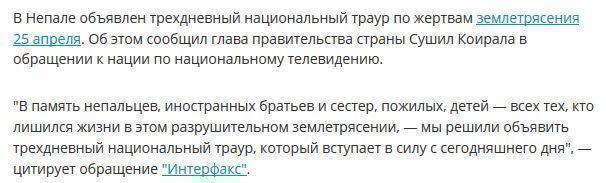 В Непале объявлен трехдневный национальный траур по жертвам землетрясения 25 апреля. Об этом сообщил глава правительства страны Сушил Коирала в обращении к нации по национальному телевидению.

"В память непальцев, иностранных братьев и сестер, пожилых, детей — всех тех, кто лишился жизни в этом разрушительном землетрясении, — мы решили объявить трехдневный национальный траур, который вступает в силу с сегодняшнего дня", — цитирует обращение "Интерфакс".